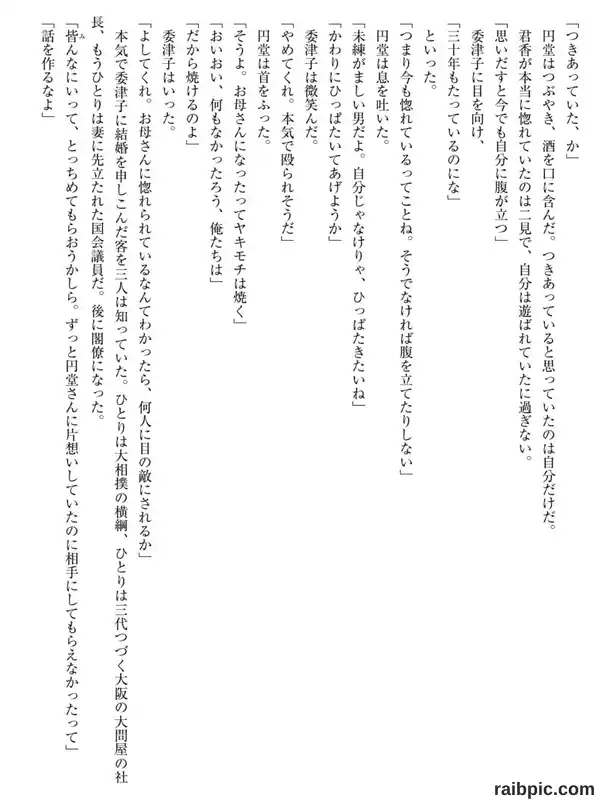 「つきあっていた、か」
円堂はつぶやき、酒を口に含んだ。つきあっていると思っていたのは自分だけだ。君香が本当に惚れていたのは二見で、自分は遊ばれていたに過ぎない。
「思いだすと今でも自分に腹が立つ」
委津子に目を向け、
「三十年もたっているのにな」
といった。
「つまり今も惚れているってことね。そうでなければ腹を立てたりしない」
円堂は息を吐いた。
「未練がましい男だよ。自分じゃなけりゃ、ひっぱたきたいね」
「かわりにひっぱたいてあげようか」
委津子は微笑んだ。
「やめてくれ。本気で殴られそうだ」
円堂は首をふった。
「そうよ。お母さんになったってヤキモチは焼く」
「おいおい、何もなかったろう、俺たちは」
「だから焼けるのよ」
委津子はいった。
「よしてくれ。お母さんに惚れられているなんてわかったら、何人に目の敵にされるか」
本気で委津子に結婚を申しこんだ客を三人は知っていた。ひとりは大相撲の横綱、ひとりは三代つづく大阪の大問屋の社長、もうひとりは妻に先立たれた国会議員だ。後に閣僚になった。
「皆んなにいって、とっちめてもらおうかしら。ずっと円堂さんに片想いしていたのに相手にしてもらえなかったって」
「話を作るなよ」

raibpic.com